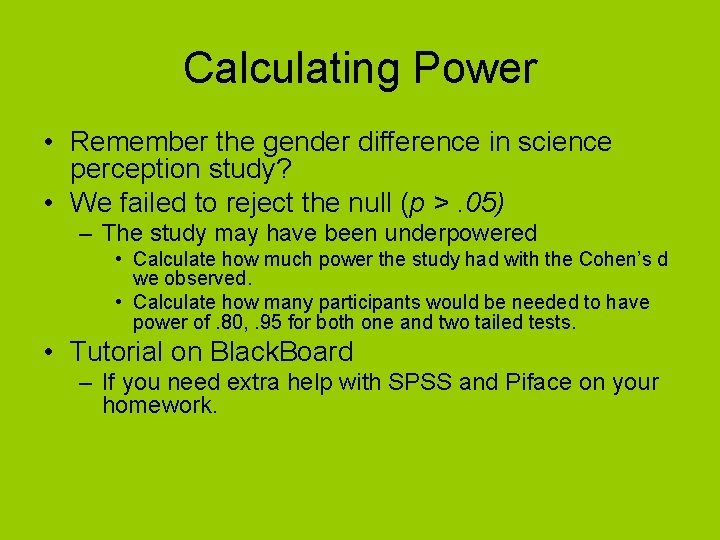 Calculating Power

• Remember the gender difference in science perception study?
• We failed to reject the null ($p > .05$)
– The study may have been underpowered
• Calculate how much power the study had with the Cohen's d we observed.
• Calculate how many participants would be needed to have power of .80, .95 for both one and two tailed tests.
• Tutorial on BlackBoard
– If you need extra help with SPSS and Piface on your homework.